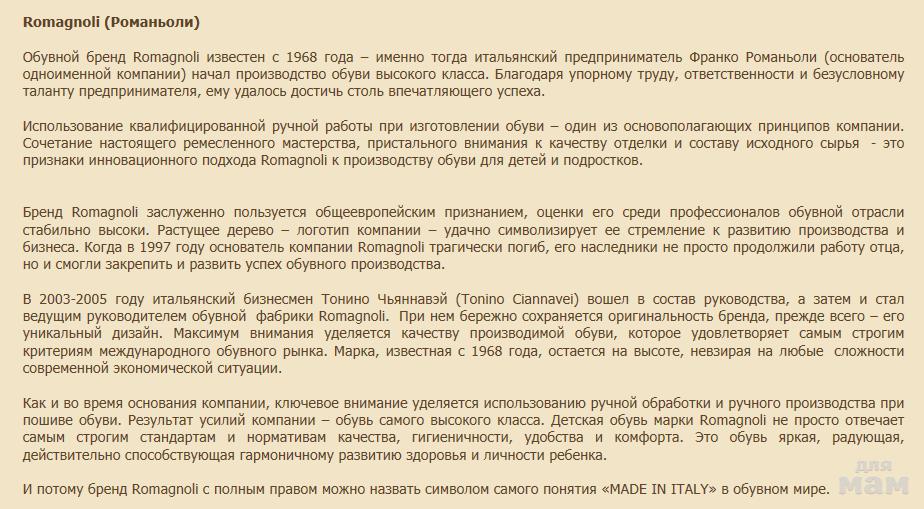 Romagnoli (Романьоли)

Обувной бренд Romagnoli известен с 1968 года – именно тогда итальянский предприниматель Франко Романьоли (основатель одноименной компании) начал производство обуви высокого класса. Благодаря упорному труду, ответственности и безусловному таланту предпринимателя, ему удалось достичь столь впечатляющего успеха.

Использование квалифицированной ручной работы при изготовлении обуви – один из основополагающих принципов компании. Сочетание настоящего ремесленного мастерства, пристального внимания к качеству отделки и составу исходного сырья - это признаки инновационного подхода Romagnoli к производству обуви для детей и подростков.

Бренд Romagnoli заслуженно пользуется общеевропейским признанием, оценки его среди профессионалов обувной отрасли стабильно высоки. Растущее дерево – логотип компании – удачно символизирует ее стремление к развитию производства и бизнеса. Когда в 1997 году основатель компании Romagnoli трагически погиб, его наследники не просто продолжили работу отца, но и смогли закрепить и развить успех обувного производства.

В 2003-2005 году итальянский бизнесмен Тонино Чьяннавэй (Tonino Ciannavei) вошел в состав руководства, а затем и стал ведущим руководителем обувной фабрики Romagnoli. При нем бережно сохраняется оригинальность бренда, прежде всего – его уникальный дизайн. Максимум внимания уделяется качеству производимой обуви, которое удовлетворяет самым строгим критериям международного обувного рынка. Марка, известная с 1968 года, остается на высоте, невзирая на любые сложности современной экономической ситуации.

Как и во время основания компании, ключевое внимание уделяется использованию ручной обработки и ручного производства при пошиве обуви. Результат усилий компании – обувь самого высокого класса. Детская обувь марки Romagnoli не просто отвечает самым строгим стандартам и нормативам качества, гигиеничности, удобства и комфорта. Это обувь яркая, радующая, действительно способствующая гармоничному развитию здоровья и личности ребенка.

И потому бренд Romagnoli с полным правом можно назвать символом самого понятия «MADE IN ITALY» в обувном мире.

для мам